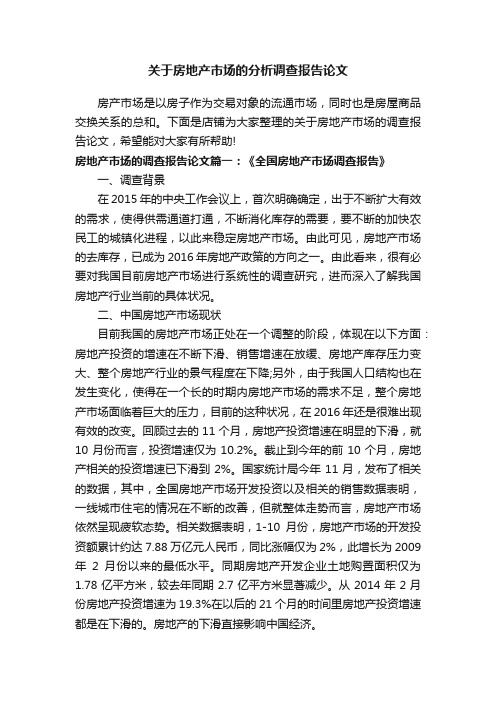 关于房地产市场的分析调查报告论文

房产市场是以房子作为交易对象的流通市场，同时也是房屋商品交换关系的总和。下面是店铺为大家整理的关于房地产市场的调查报告论文，希望能对大家有所帮助!

房地产市场的调查报告论文篇一：《全国房地产市场调查报告》

一、调查背景

在 2015 年的中央工作会议上，首次明确确定，出于不断扩大有效的需求，使得供需通道打通，不断消化库存的需要，要不断的加快农民工的城镇化进程，以此来稳定房地产市场。由此可见，房地产市场的去库存，已成为 2016 年房地产政策的方向之一。由此看来，很有必要对我国目前房地产市场进行系统性的调查研究，进而深入了解我国房地产行业当前的具体状况。

二、中国房地产市场现状

目前我国的房地产市场正处在一个调整的阶段，体现在以下方面：房地产投资的增速在不断下滑、销售增速在放缓、房地产库存压力变大、整个房地产行业的景气程度在下降;另外，由于我国人口结构也在发生变化，使得在一个长的时期内房地产市场的需求不足，整个房地产市场面临着巨大的压力，目前的这种状况，在 2016 年还是很难出现有效的改变。回顾过去的 11 个月，房地产投资增速在明显的下滑，就 10 月份而言，投资增速仅为 10.2%。截止到今年的前 10 个月，房地产相关的投资增速已下滑到 2%。国家统计局今年 11 月，发布了相关的数据，其中，全国房地产市场开发投资以及相关的销售数据表明，一线城市住宅的情况在不断的改善，但就整体走势而言，房地产市场依然呈现疲软态势。相关数据表明，1-10 月份，房地产市场的开发投资额累计约达 7.88 万亿元人民币，同比涨幅仅为 2%，此增长为 2009 年 2 月份以来的最低水平。同期房地产开发企业土地购置面积仅为 1.78 亿平方米，较去年同期 2.7 亿平方米显著减少。从 2014 年 2 月份房地产投资增速为 19.3%在以后的 21 个月的时间里房地产投资增速都是在下滑的。房地产的下滑直接影响中国经济。